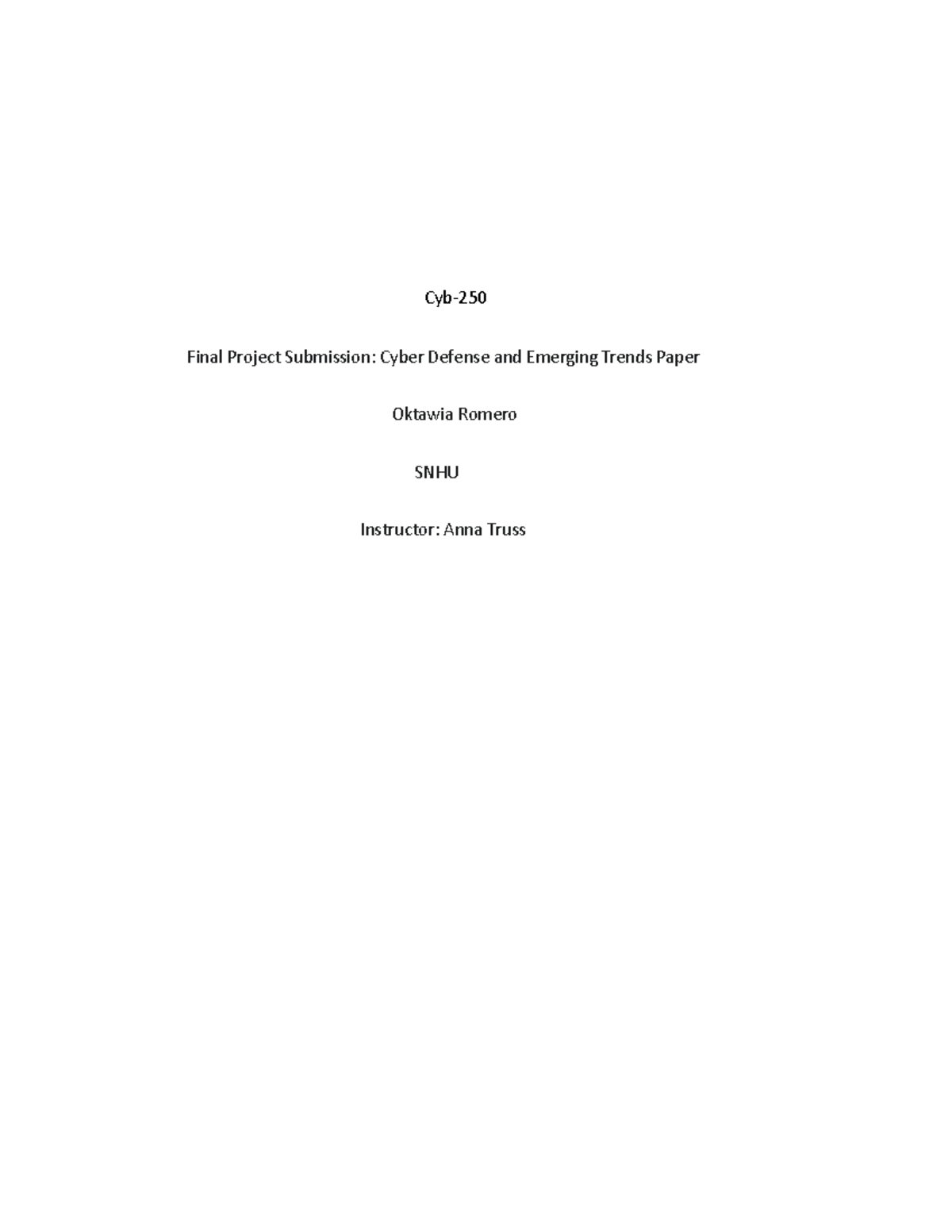 Cyb-250

Final Project Submission: Cyber Defense and Emerging Trends Paper

Oktawia Romero

SNHU

Instructor: Anna Truss